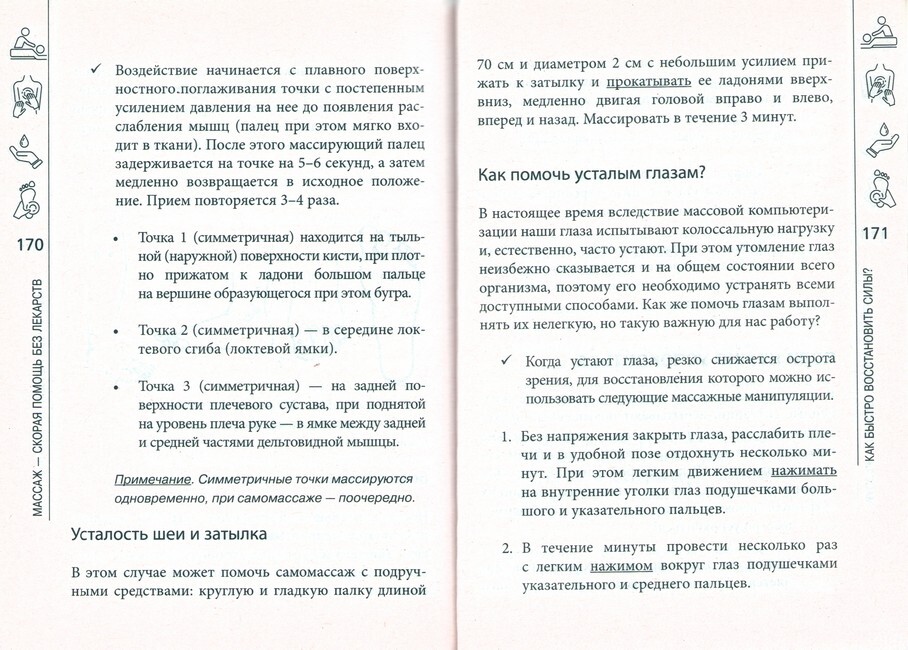 170

МАССАЖ — СКОРАЯ ПОМОЩЬ БЕЗ ЛЕКАРСТВ

✓ Воздействие начинается с плавного поверхностного поглаживания точки с постепенным усилением давления на нее до появления расслабления мышц (палец при этом мягко входит в ткани). После этого массирующий палец задерживается на точке на 5–6 секунд, а затем медленно возвращается в исходное положение. Прием повторяется 3–4 раза.

• Точка 1 (симметричная) находится на тыльной (наружной) поверхности кисти, при плотно прижатом к ладони большом пальце на вершине образующегося при этом бугра.

• Точка 2 (симметричная) — в середине локтевого сгиба (локтевой ямки).

• Точка 3 (симметричная) — на задней поверхности плечевого сустава, при поднятой на уровень плеча руке — в ямке между задней и средней частями дельтовидной мышцы.

Примечание. Симметричные точки массируются одновременно, при самомассаже — поочередно.

Усталость шеи и затылка

В этом случае может помочь самомассаж с подручными средствами: круглую и гладкую палку длиной 70 см и диаметром 2 см с небольшим усилием прижать к затылку и прокатывать ее ладонями вверх-вниз, медленно двигая головой вправо и влево, вперед и назад. Массировать в течение 3 минут.

Как помочь усталым глазам?

В настоящее время вследствие массовой компьютеризации наши глаза испытывают колоссальную нагрузку и, естественно, часто устают. При этом утомление глаз неизбежно сказывается и на общем состоянии всего организма, поэтому его необходимо устранять всеми доступными способами. Как же помочь глазам выполнять их нелегкую, но такую важную для нас работу?

✓ Когда устают глаза, резко снижается острота зрения, для восстановления которого можно использовать следующие массажные манипуляции.

1. Без напряжения закрыть глаза, расслабить плечи и в удобной позе отдохнуть несколько минут. При этом легким движением нажимать на внутренние уголки глаз подушечками большого и указательного пальцев.

2. В течение минуты провести несколько раз с легким нажимом вокруг глаз подушечками указательного и среднего пальцев.

171

КАК БЫСТРО ВОССТАНОВИТЬ СИЛЫ?